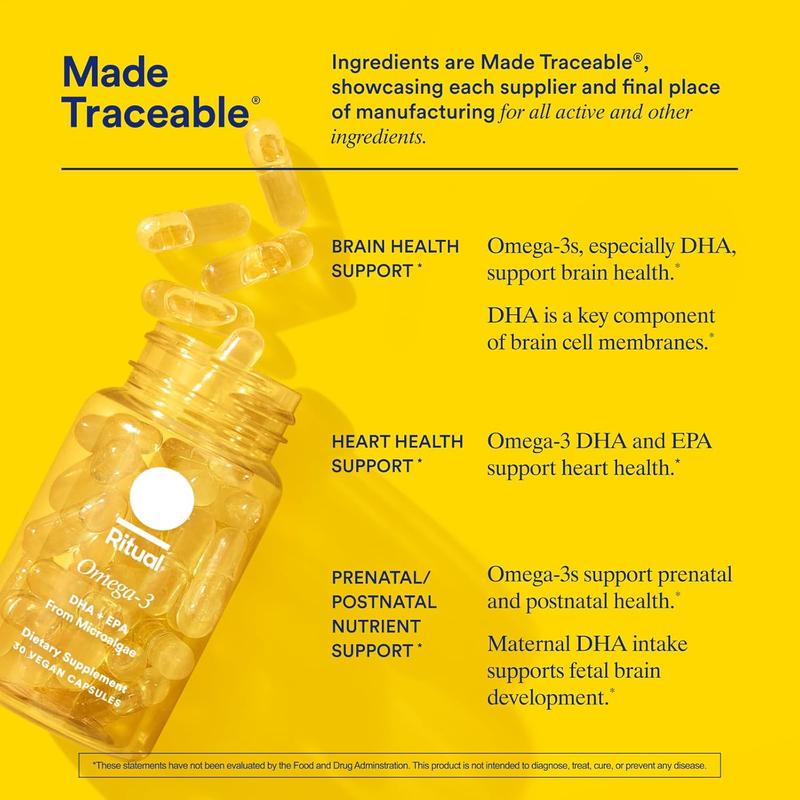 Made Traceable®

Ingredients are Made Traceable®, showcasing each supplier and final place of manufacturing for all active and other ingredients.

BRAIN HEALTH SUPPORT *

Omega-3s, especially DHA, support brain health.*

DHA is a key component of brain cell membranes.*

HEART HEALTH SUPPORT *

Omega-3 DHA and EPA support heart health.*

PRENATAL/ POSTNATAL NUTRIENT SUPPORT *

Omega-3s support prenatal and postnatal health.*

Maternal DHA intake supports fetal brain development.*

Ritual

Omega-3

DHA + EPA From Microalgae

Dietary Supplement

30 VEGAN CAPSULES

*These statements have not been evaluated by the Food and Drug Adminstration. This product is not intended to diagnose, treat, cure, or prevent any disease.